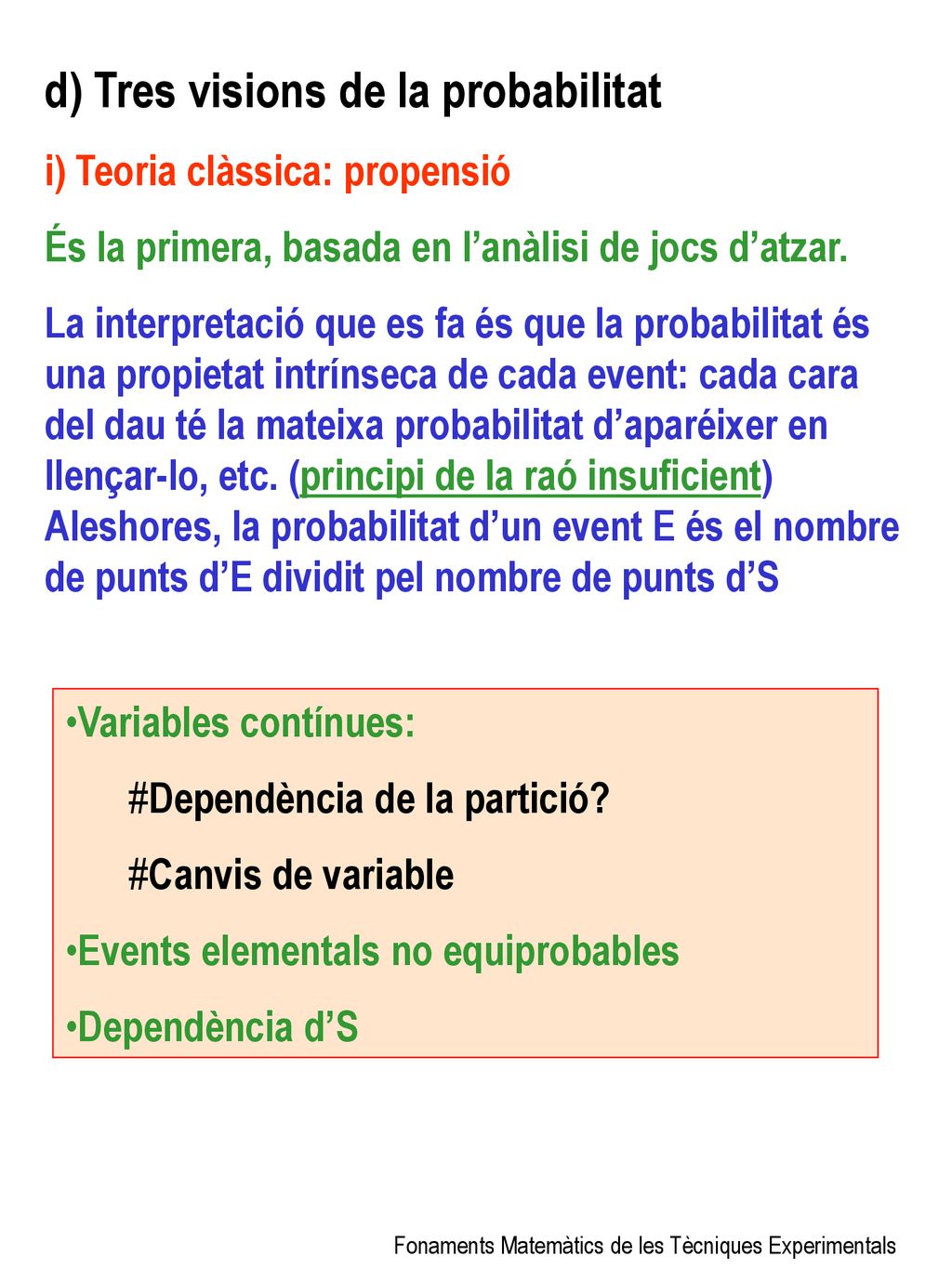 d) Tres visions de la probabilitat

i) Teoria clàssica: propensió

És la primera, basada en l’anàlisi de jocs d’atzar.

La interpretació que es fa és que la probabilitat és una propietat intrínseca de cada event: cada cara del dau té la mateixa probabilitat d’aparéixer en llençar-lo, etc. (principi de la raó insuficient) Aleshores, la probabilitat d’un event E és el nombre de punts d’E dividit pel nombre de punts d’S

•Variables contínues:

#Dependència de la partició?

#Canvis de variable

•Events elementals no equiprobables

•Dependència d’S

Fonaments Matemàtics de les Tècniques Experimentals